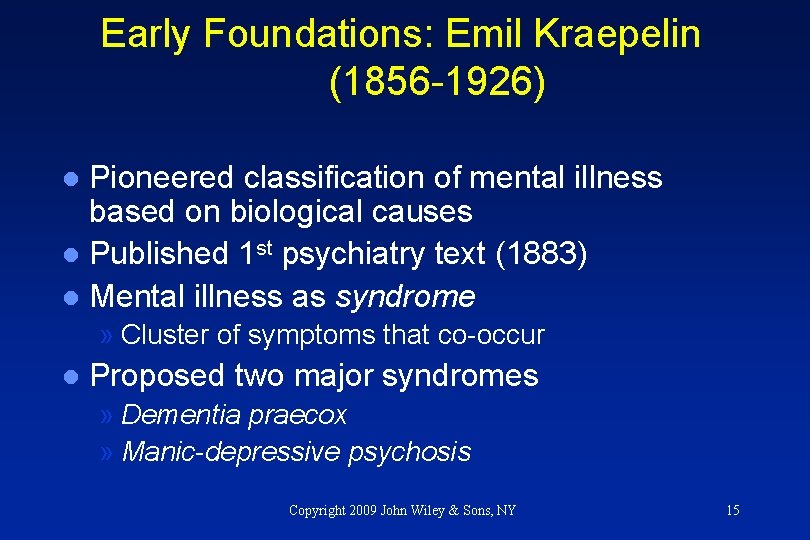 Early Foundations: Emil Kraepelin (1856-1926)

• Pioneered classification of mental illness based on biological causes
• Published 1st psychiatry text (1883)
• Mental illness as syndrome
» Cluster of symptoms that co-occur
• Proposed two major syndromes
» Dementia praecox
» Manic-depressive psychosis

Copyright 2009 John Wiley & Sons, NY

15